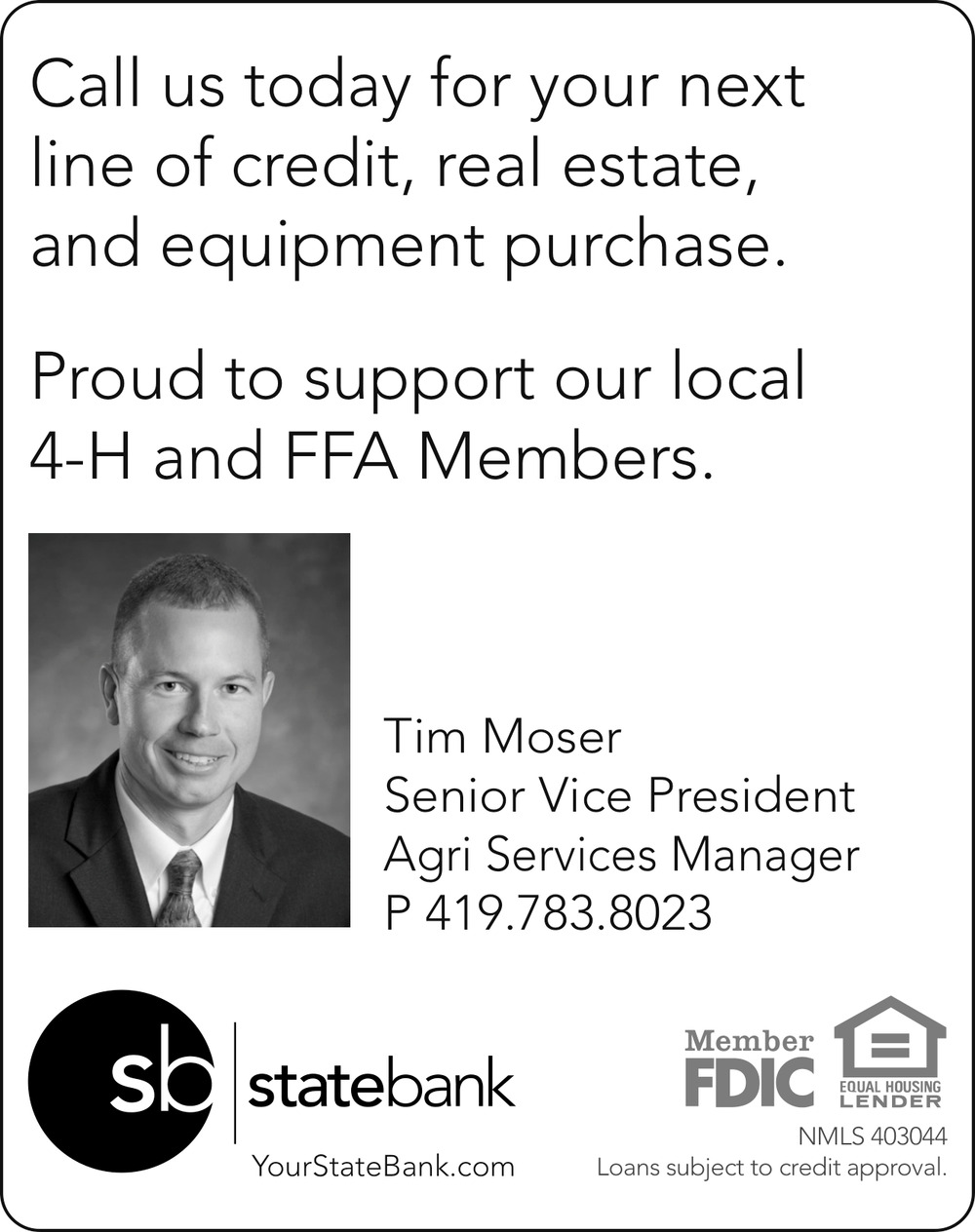 Call us today for your next line of credit, real estate, and equipment purchase.

Proud to support our local 4-H and FFA Members.

Tim Moser
Senior Vice President
Agri Services Manager
P 419.783.8023

sb
statebank
YourStateBank.com

Member
FDIC

EQUAL HOUSING
LENDER

NMLS 403044
Loans subject to credit approval.